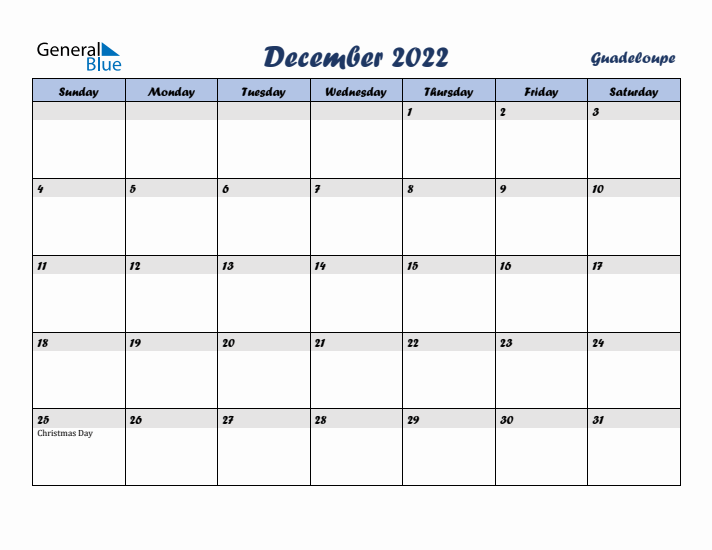 General Blue

December 2022

Guadeloupe

| Sunday | Monday | Tuesday | Wednesday | Thursday | Friday | Saturday |
|---|---|---|---|---|---|---|
| | | | | 1 | 2 | 3 |
| 4 | 5 | 6 | 7 | 8 | 9 | 10 |
| 11 | 12 | 13 | 14 | 15 | 16 | 17 |
| 18 | 19 | 20 | 21 | 22 | 23 | 24 |
| 25 Christmas Day | 26 | 27 | 28 | 29 | 30 | 31 |